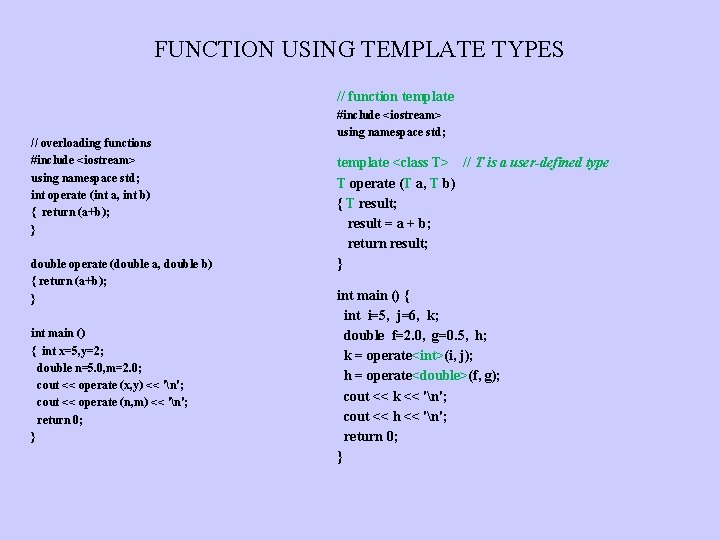 FUNCTION USING TEMPLATE TYPES

// overloading functions
#include <iostream>
using namespace std;
int operate (int a, int b)
{ return (a+b);
}

double operate (double a, double b)
{ return (a+b);
}

int main ()
{ int x=5,y=2;
double n=5.0,m=2.0;
cout << operate (x,y) << '\n';
cout << operate (n,m) << '\n';
return 0;
}

// function template
#include <iostream>
using namespace std;

template <class T> // T is a user-defined type
T operate (T a, T b)
{ T result;
result = a + b;
return result;
}

int main () {
int i=5, j=6, k;
double f=2.0, g=0.5, h;
k = operate<int>(i, j);
h = operate<double>(f, g);
cout << k << '\n';
cout << h << '\n';
return 0;
}